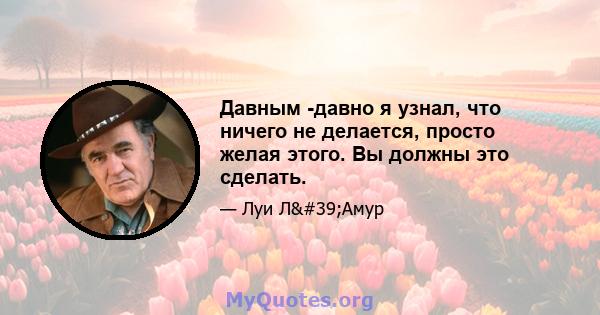 Давным -давно я узнал, что ничего не делается, просто желая этого. Вы должны это сделать.

— Луи Л&#39;Амур

MyQuotes.org